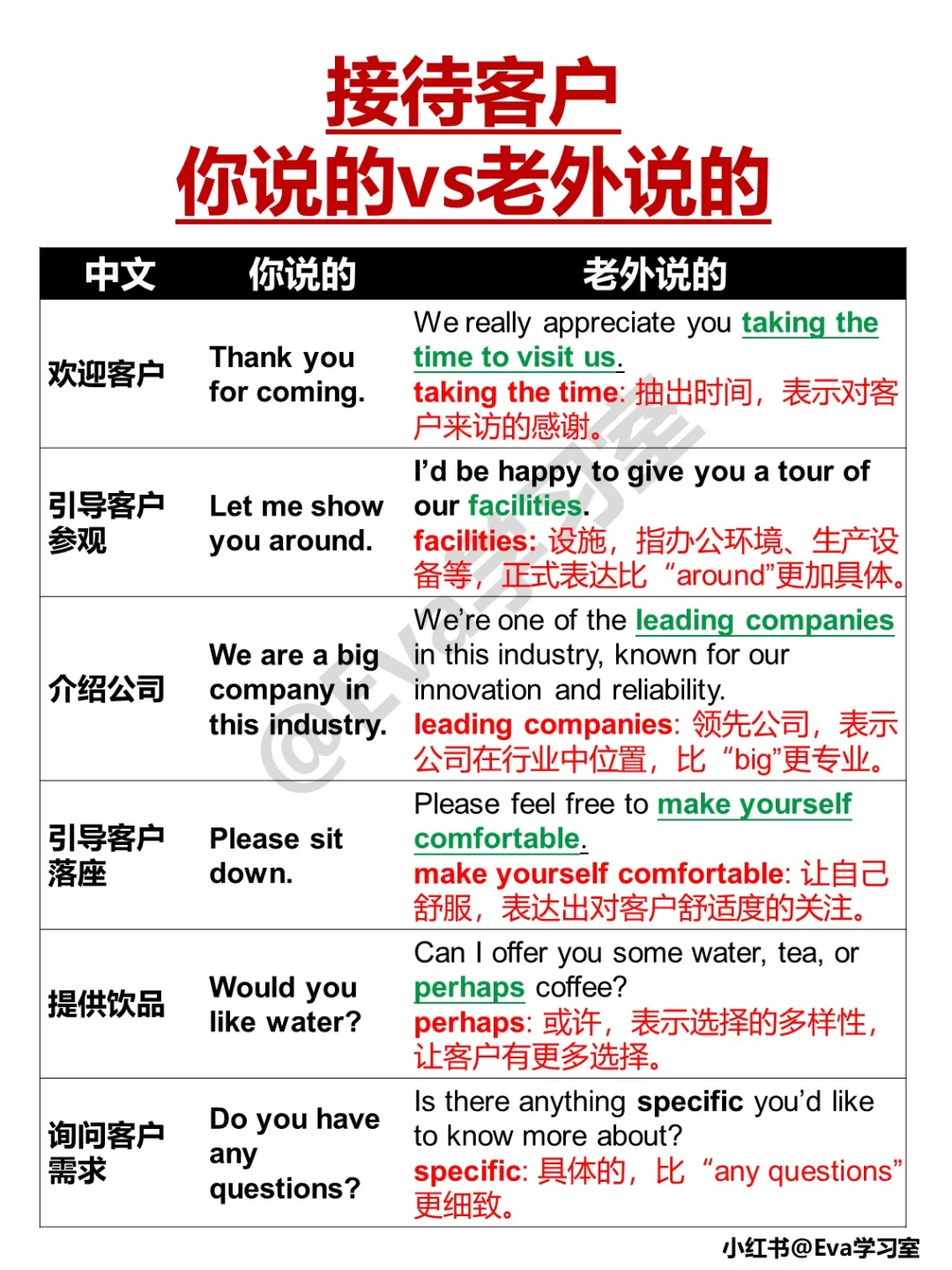 接待客户
你说的vs老外说的

| 中文 | 你说的 | 老外说的 |
|---|---|---|
| 欢迎客户 | Thank you for coming. | We really appreciate you taking the time to visit us. taking the time: 抽出时间，表示对客户来访的感谢。 |
| 引导客户参观 | Let me show you around. | I'd be happy to give you a tour of our facilities. facilities: 设施，指办公环境、生产设备等，正式表达比 "around"更加具体。 |
| 介绍公司 | We are a big company in this industry. | We're one of the leading companies in this industry, known for our innovation and reliability. leading companies: 领先公司，表示公司在行业中位置，比 "big"更专业。 |
| 引导客户落座 | Please sit down. | Please feel free to make yourself comfortable. make yourself comfortable: 让自己舒服，表达出对客户舒适度的关注。 |
| 提供饮品 | Would you like water? | Can I offer you some water, tea, or perhaps coffee? perhaps: 或许，表示选择的多样性，让客户有更多选择。 |
| 询问客户需求 | Do you have any questions? | Is there anything specific you'd like to know more about? specific: 具体的，比 "any questions" 更细致。 |

@Eva学习室
小红书@Eva学习室